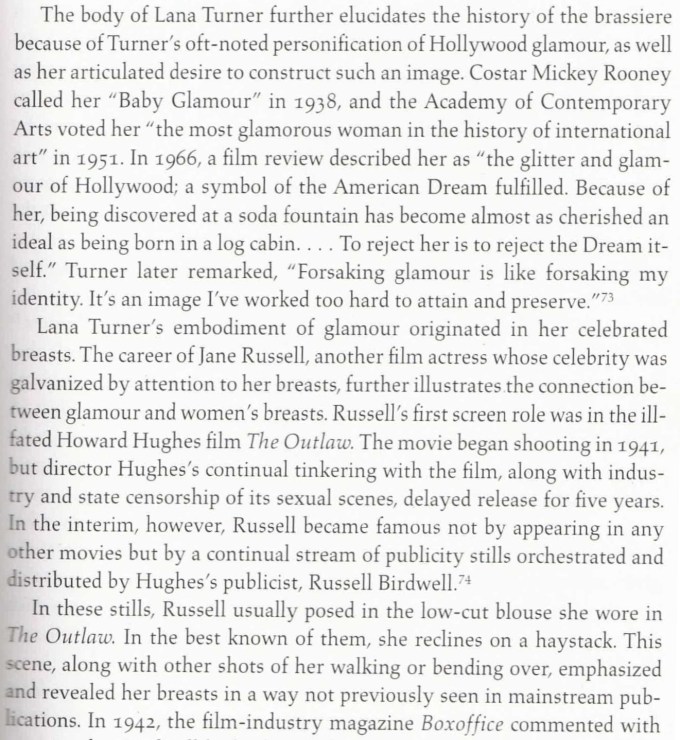 The body of Lana Turner further elucidates the history of the brassiere because of Turner's oft-noted personification of Hollywood glamour, as well as her articulated desire to construct such an image. Costar Mickey Rooney called her "Baby Glamour" in 1938, and the Academy of Contemporary Arts voted her "the most glamorous woman in the history of international art" in 1951. In 1966, a film review described her as "the glitter and glamour of Hollywood; a symbol of the American Dream fulfilled. Because of her, being discovered at a soda fountain has become almost as cherished an ideal as being born in a log cabin. . . . To reject her is to reject the Dream itself." Turner later remarked, "Forsaking glamour is like forsaking my identity. It's an image I've worked too hard to attain and preserve."$^{73}$

Lana Turner's embodiment of glamour originated in her celebrated breasts. The career of Jane Russell, another film actress whose celebrity was galvanized by attention to her breasts, further illustrates the connection between glamour and women's breasts. Russell's first screen role was in the ill-fated Howard Hughes film The Outlaw. The movie began shooting in 1941, but director Hughes's continual tinkering with the film, along with industry and state censorship of its sexual scenes, delayed release for five years. In the interim, however, Russell became famous not by appearing in any other movies but by a continual stream of publicity stills orchestrated and distributed by Hughes's publicist, Russell Birdwell.$^{74}$

In these stills, Russell usually posed in the low-cut blouse she wore in The Outlaw. In the best known of them, she reclines on a haystack. This scene, along with other shots of her walking or bending over, emphasized and revealed her breasts in a way not previously seen in mainstream publications. In 1942, the film-industry magazine Boxoffice commented with